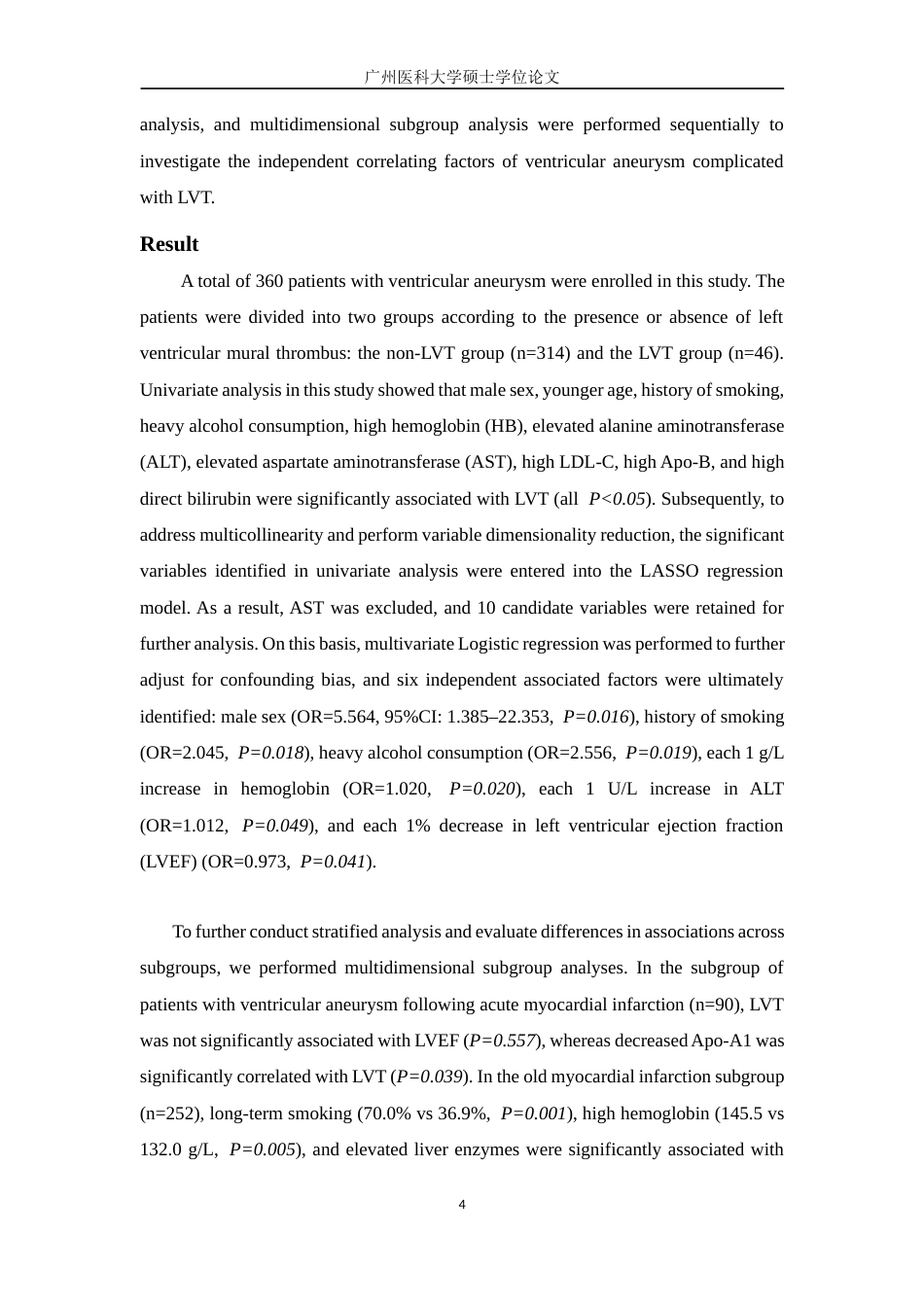 广州医科大学硕士学位论文

analysis, and multidimensional subgroup analysis were performed sequentially to investigate the independent correlating factors of ventricular aneurysm complicated with LVT.

Result

A total of 360 patients with ventricular aneurysm were enrolled in this study. The patients were divided into two groups according to the presence or absence of left ventricular mural thrombus: the non-LVT group (n=314) and the LVT group (n=46). Univariate analysis in this study showed that male sex, younger age, history of smoking, heavy alcohol consumption, high hemoglobin (HB), elevated alanine aminotransferase (ALT), elevated aspartate aminotransferase (AST), high LDL-C, high Apo-B, and high direct bilirubin were significantly associated with LVT (all P<0.05). Subsequently, to address multicollinearity and perform variable dimensionality reduction, the significant variables identified in univariate analysis were entered into the LASSO regression model. As a result, AST was excluded, and 10 candidate variables were retained for further analysis. On this basis, multivariate Logistic regression was performed to further adjust for confounding bias, and six independent associated factors were ultimately identified: male sex (OR=5.564, 95%CI: 1.385–22.353, P=0.016), history of smoking (OR=2.045, P=0.018), heavy alcohol consumption (OR=2.556, P=0.019), each 1 g/L increase in hemoglobin (OR=1.020, P=0.020), each 1 U/L increase in ALT (OR=1.012, P=0.049), and each 1% decrease in left ventricular ejection fraction (LVEF) (OR=0.973, P=0.041).

To further conduct stratified analysis and evaluate differences in associations across subgroups, we performed multidimensional subgroup analyses. In the subgroup of patients with ventricular aneurysm following acute myocardial infarction (n=90), LVT was not significantly associated with LVEF (P=0.557), whereas decreased Apo-A1 was significantly correlated with LVT (P=0.039). In the old myocardial infarction subgroup (n=252), long-term smoking (70.0% vs 36.9%, P=0.001), high hemoglobin (145.5 vs 132.0 g/L, P=0.005), and elevated liver enzymes were significantly associated with

4